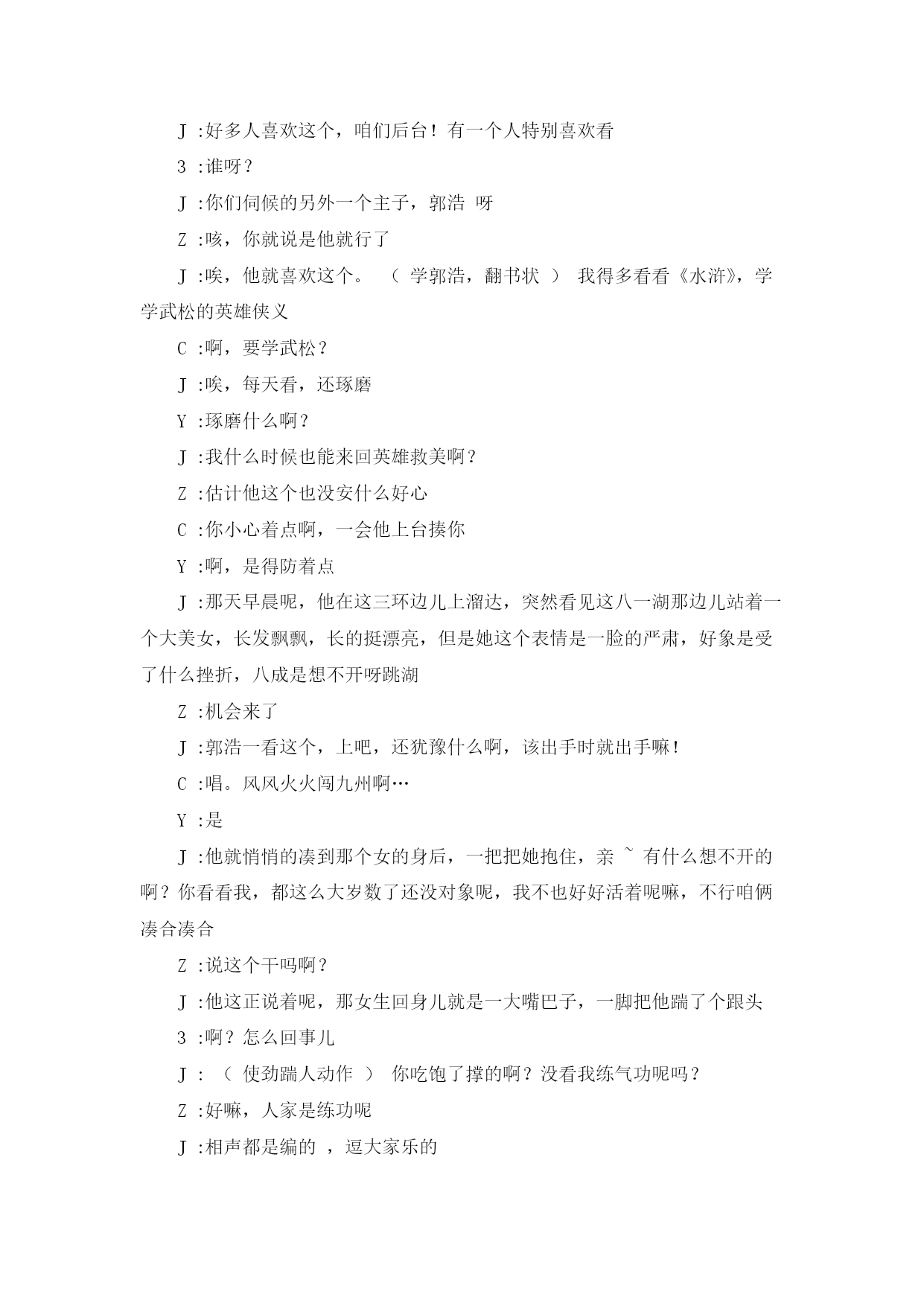 J :好多人喜欢这个，咱们后台！有一个人特别喜欢看

3 :谁呀？

J :你们伺候的另外一个主子，郭浩 呀

Z :咳，你就说是他就行了

J :唉，他就喜欢这个。 （ 学郭浩，翻书状 ） 我得多看看《水浒》，学学武松的英雄侠义

C :啊，要学武松？

J :唉，每天看，还琢磨

Y :琢磨什么啊？

J :我什么时候也能来回英雄救美啊？

Z :估计他这个也没安什么好心

C :你小心着点啊，一会他上台揍你

Y :啊，是得防着点

J :那天早晨呢，他在这三环边儿上溜达，突然看见这八一湖那边儿站着一个大美女，长发飘飘，长的挺漂亮，但是她这个表情是一脸的严肃，好象是受了什么挫折，八成是想不开呀跳湖

Z :机会来了

J :郭浩一看这个，上吧，还犹豫什么啊，该出手时就出手嘛！

C :唱。风风火火闯九州啊…

Y :是

J :他就悄悄的凑到那个女的身后，一把把她抱住，亲 ~ 有什么想不开的啊？你看看我，都这么大岁数了还没对象呢，我不也好好活着呢嘛，不行咱俩凑合凑合

Z :说这个干吗啊？

J :他这正说着呢，那女生回身儿就是一大嘴巴子，一脚把他踹了个跟头

3 :啊？怎么回事儿

J : （ 使劲踹人动作 ） 你吃饱了撑的啊？没看我练气功呢吗？

Z :好嘛，人家是练功呢

J :相声都是编的 ，逗大家乐的